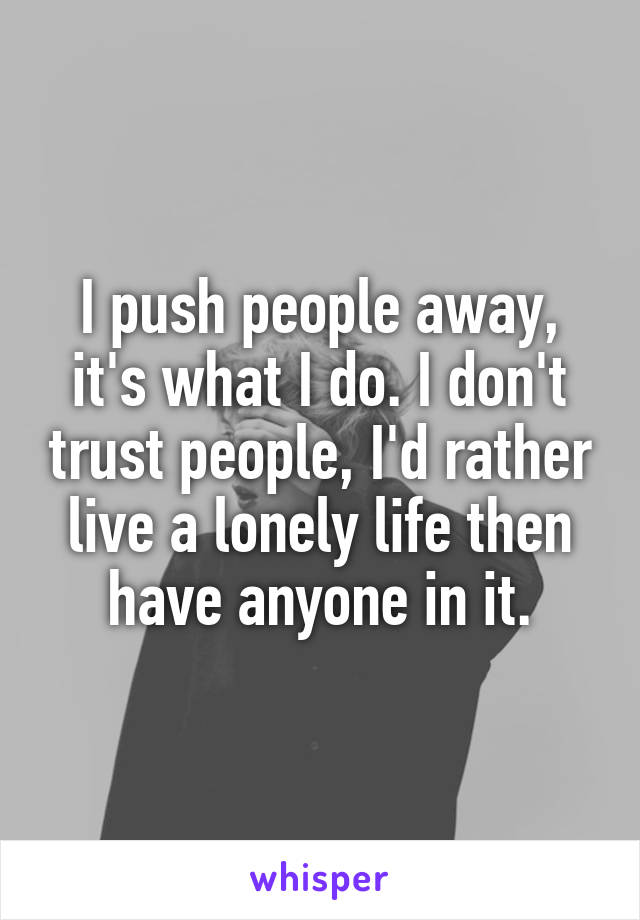 I push people away, it's what I do. I don't trust people, I'd rather live a lonely life then have anyone in it.

whisper